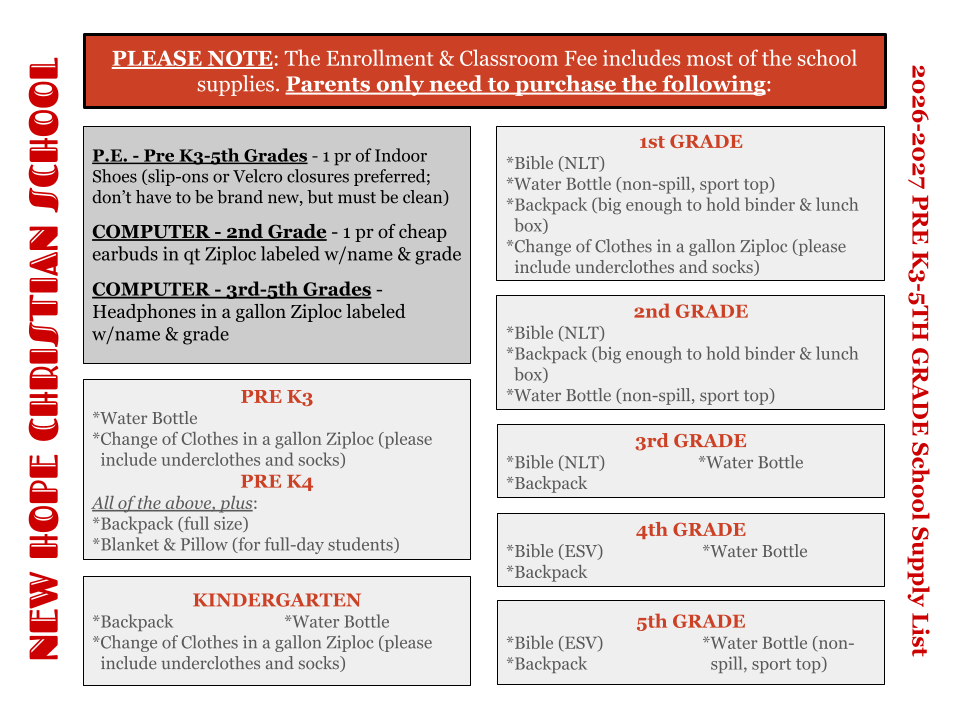 NEW HOPE CHRISTIAN SCHOOL

PLEASE NOTE: The Enrollment & Classroom Fee includes most of the school supplies. Parents only need to purchase the following:

P.E. - Pre K3-5th Grades - 1 pr of Indoor Shoes (slip-ons or Velcro closures preferred; don't have to be brand new, but must be clean)

COMPUTER - 2nd Grade - 1 pr of cheap earbuds in qt Ziploc labeled w/name & grade

COMPUTER - 3rd-5th Grades - Headphones in a gallon Ziploc labeled w/name & grade

PRE K3
*Water Bottle
*Change of Clothes in a gallon Ziploc (please include underclothes and socks)
PRE K4
All of the above, plus:
*Backpack (full size)
*Blanket & Pillow (for full-day students)

KINDERGARTEN
*Backpack *Water Bottle
*Change of Clothes in a gallon Ziploc (please include underclothes and socks)

1st GRADE
*Bible (NLT)
*Water Bottle (non-spill, sport top)
*Backpack (big enough to hold binder & lunch box)
*Change of Clothes in a gallon Ziploc (please include underclothes and socks)

2nd GRADE
*Bible (NLT)
*Backpack (big enough to hold binder & lunch box)
*Water Bottle (non-spill, sport top)

3rd GRADE
*Bible (NLT) *Water Bottle
*Backpack

4th GRADE
*Bible (ESV) *Water Bottle
*Backpack

5th GRADE
*Bible (ESV) *Water Bottle (non-spill, sport top)
*Backpack

2026-2027 PRE K3-5TH GRADE School Supply List